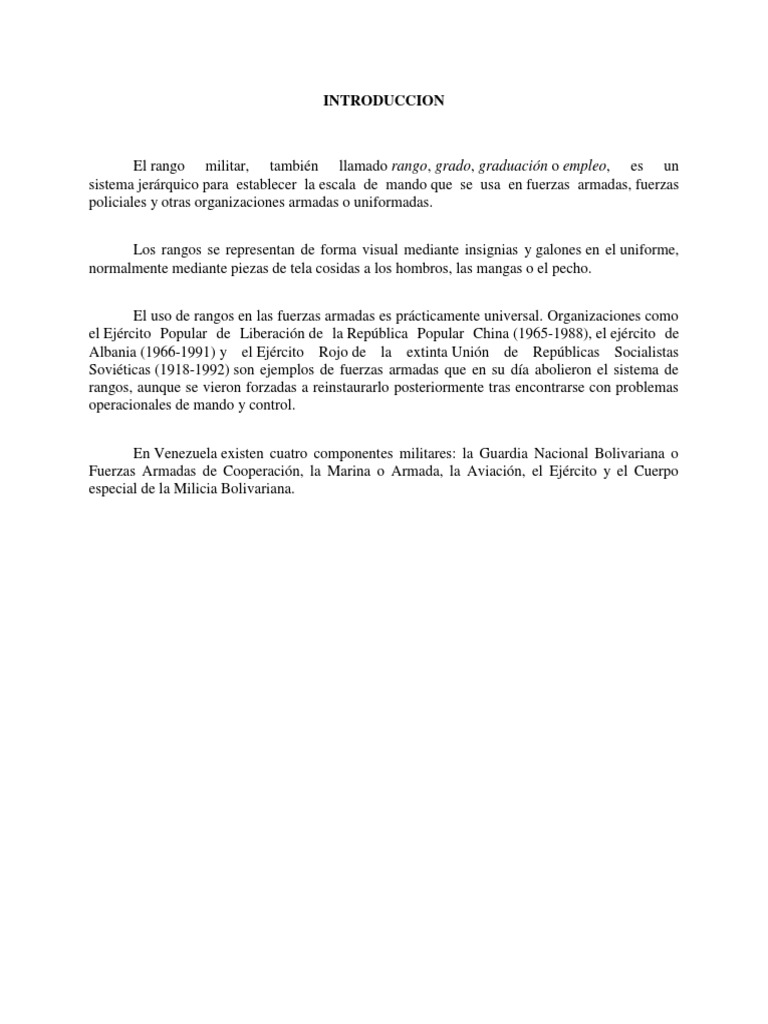 INTRODUCCION

El rango militar, también llamado rango, grado, graduación o empleo, es un sistema jerárquico para establecer la escala de mando que se usa en fuerzas armadas, fuerzas policiales y otras organizaciones armadas o uniformadas.

Los rangos se representan de forma visual mediante insignias y galones en el uniforme, normalmente mediante piezas de tela cosidas a los hombros, las mangas o el pecho.

El uso de rangos en las fuerzas armadas es prácticamente universal. Organizaciones como el Ejército Popular de Liberación de la República Popular China (1965-1988), el ejército de Albania (1966-1991) y el Ejército Rojo de la extinta Unión de Repúblicas Socialistas Soviéticas (1918-1992) son ejemplos de fuerzas armadas que en su día abolieron el sistema de rangos, aunque se vieron forzadas a reinstaurarlo posteriormente tras encontrarse con problemas operacionales de mando y control.

En Venezuela existen cuatro componentes militares: la Guardia Nacional Bolivariana o Fuerzas Armadas de Cooperación, la Marina o Armada, la Aviación, el Ejército y el Cuerpo especial de la Milicia Bolivariana.